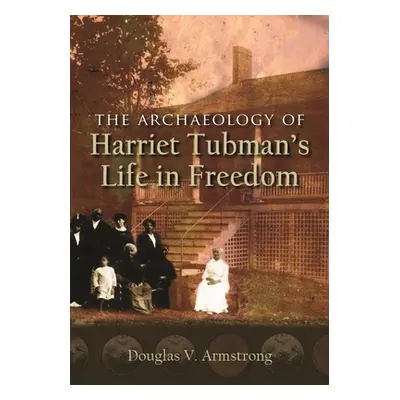 THE ARCHAEOLOGY OF
Harriet Tubman's
Life in Freedom

Douglas V. Armstrong